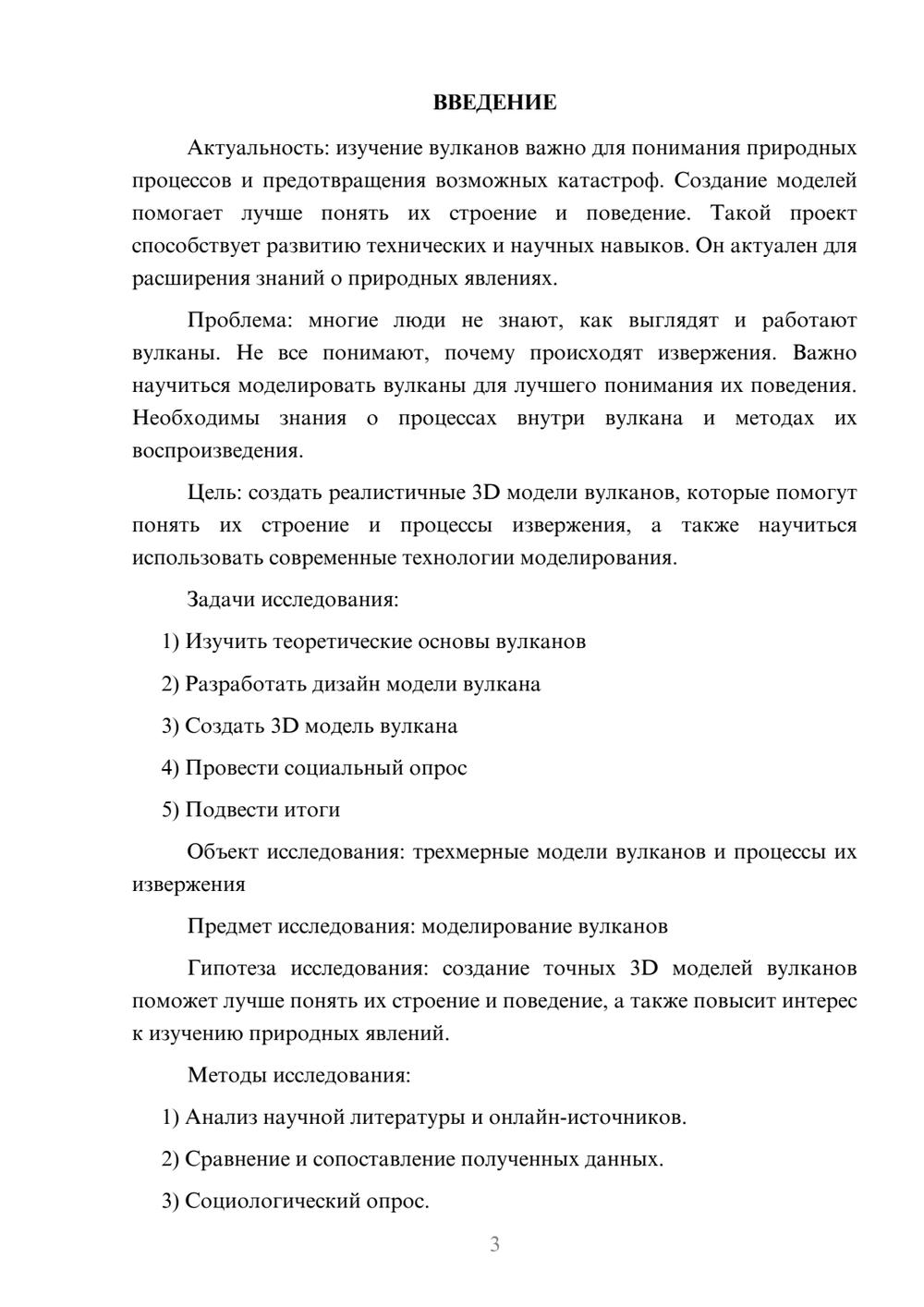 ВВЕДЕНИЕ

Актуальность: изучение вулканов важно для понимания природных процессов и предотвращения возможных катастроф. Создание моделей помогает лучше понять их строение и поведение. Такой проект способствует развитию технических и научных навыков. Он актуален для расширения знаний о природных явлениях.

Проблема: многие люди не знают, как выглядят и работают вулканы. Не все понимают, почему происходят извержения. Важно научиться моделировать вулканы для лучшего понимания их поведения. Необходимы знания о процессах внутри вулкана и методах их воспроизведения.

Цель: создать реалистичные 3D модели вулканов, которые помогут понять их строение и процессы извержения, а также научиться использовать современные технологии моделирования.

Задачи исследования:

1) Изучить теоретические основы вулканов

2) Разработать дизайн модели вулкана

3) Создать 3D модель вулкана

4) Провести социальный опрос

5) Подвести итоги

Объект исследования: трехмерные модели вулканов и процессы их извержения

Предмет исследования: моделирование вулканов

Гипотеза исследования: создание точных 3D моделей вулканов поможет лучше понять их строение и поведение, а также повысит интерес к изучению природных явлений.

Методы исследования:

1) Анализ научной литературы и онлайн-источников.

2) Сравнение и сопоставление полученных данных.

3) Социологический опрос.

3